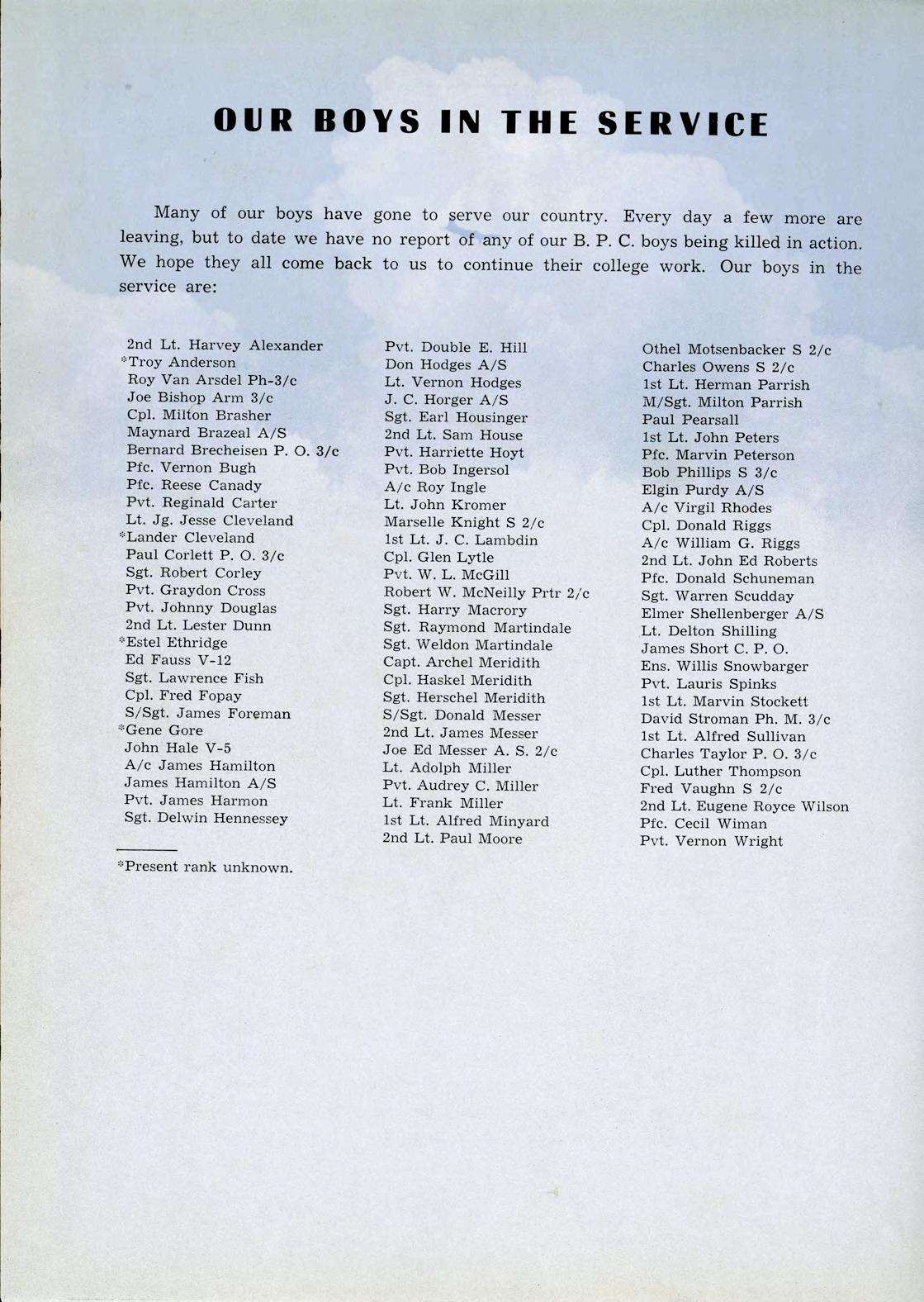 OUR BOYS IN THE SERVICE

Many of our boys have gone to serve our country. Every day a few more are leaving, but to date we have no report of any of our B. P. C. boys being killed in action. We hope they all come back to us to continue their college work. Our boys in the service are:

2nd Lt. Harvey Alexander
*Troy Anderson
Roy Van Arsdel Ph-3/c
Joe Bishop Arm 3/c
Cpl. Milton Brasher
Maynard Brazeal A/S
Bernard Brecheisen P. O. 3/c
Pfc. Vernon Bugh
Pfc. Reese Canady
Pvt. Reginald Carter
Lt. Jg. Jesse Cleveland
*Lander Cleveland
Paul Corlett P. O. 3/c
Sgt. Robert Corley
Pvt. Graydon Cross
Pvt. Johnny Douglas
2nd Lt. Lester Dunn
*Estel Ethridge
Ed Fauss V-12
Sgt. Lawrence Fish
Cpl. Fred Fopay
S/Sgt. James Foreman
*Gene Gore
John Hale V-5
A/c James Hamilton
James Hamilton A/S
Pvt. James Harmon
Sgt. Delwin Hennessey

*Present rank unknown.

Pvt. Double E. Hill
Don Hodges A/S
Lt. Vernon Hodges
J. C. Horger A/S
Sgt. Earl Housinger
2nd Lt. Sam House
Pvt. Harriette Hoyt
Pvt. Bob Ingersol
A/c Roy Ingle
Lt. John Kromer
Marselle Knight S 2/c
1st Lt. J. C. Lambdin
Cpl. Glen Lytle
Pvt. W. L. McGill
Robert W. McNeilly Prtr 2/c
Sgt. Harry Macrory
Sgt. Raymond Martindale
Sgt. Weldon Martindale
Capt. Archel Meridith
Cpl. Haskel Meridith
Sgt. Herschel Meridith
S/Sgt. Donald Messer
2nd Lt. James Messer
Joe Ed Messer A. S. 2/c
Lt. Adolph Miller
Pvt. Audrey C. Miller
Lt. Frank Miller
1st Lt. Alfred Minyard
2nd Lt. Paul Moore

Othel Motsenbacker S 2/c
Charles Owens S 2/c
1st Lt. Herman Parrish
M/Sgt. Milton Parrish
Paul Pearsall
1st Lt. John Peters
Pfc. Marvin Peterson
Bob Phillips S 3/c
Elgin Purdy A/S
A/c Virgil Rhodes
Cpl. Donald Riggs
A/c William G. Riggs
2nd Lt. John Ed Roberts
Pfc. Donald Schuneman
Sgt. Warren Scudday
Elmer Shellenberger A/S
Lt. Delton Shilling
James Short C. P. O.
Ens. Willis Snowbarger
Pvt. Lauris Spinks
1st Lt. Marvin Stockett
David Stroman Ph. M. 3/c
1st Lt. Alfred Sullivan
Charles Taylor P. O. 3/c
Cpl. Luther Thompson
Fred Vaughn S 2/c
2nd Lt. Eugene Royce Wilson
Pfc. Cecil Wiman
Pvt. Vernon Wright